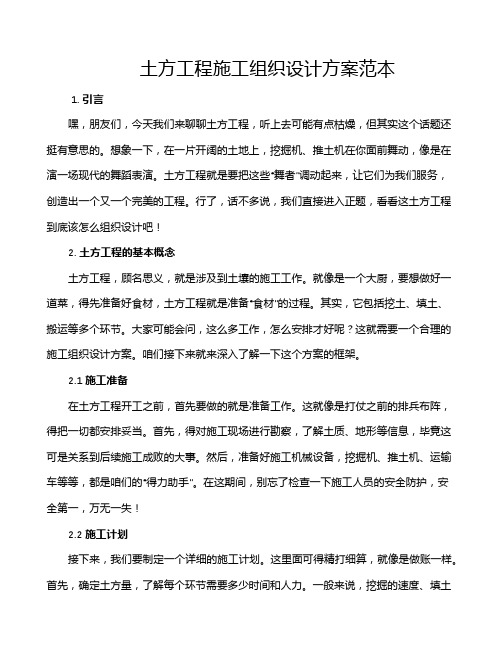 土方工程施工组织设计方案范本

1. 引言

嘿，朋友们，今天我们来聊聊土方工程，听上去可能有点枯燥，但其实这个话题还挺有意思的。想象一下，在一片开阔的土地上，挖掘机、推土机在你面前舞动，像是在演一场现代的舞蹈表演。土方工程就是要把这些“舞者”调动起来，让它们为我们服务，创造出一个又一个完美的工程。行了，话不多说，我们直接进入正题，看看这土方工程到底该怎么组织设计吧！

2. 土方工程的基本概念

土方工程，顾名思义，就是涉及到土壤的施工工作。就像是一个大厨，要想做好一道菜，得先准备好食材，土方工程就是准备“食材”的过程。其实，它包括挖土、填土、搬运等多个环节。大家可能会问，这么多工作，怎么安排才好呢？这就需要一个合理的施工组织设计方案。咱们接下来就来深入了解一下这个方案的框架。

2.1 施工准备

在土方工程开工之前，首先要做的就是准备工作。这就像是打仗之前的排兵布阵，得把一切都安排妥当。首先，得对施工现场进行勘察，了解土质、地形等信息，毕竟这可是关系到后续施工成败的大事。然后，准备好施工机械设备，挖掘机、推土机、运输车等等，都是咱们的“得力助手”。在这期间，别忘了检查一下施工人员的安全防护，安全第一，万无一失！

2.2 施工计划

接下来，我们要制定一个详细的施工计划。这里面可得精打细算，就像是做账一样。首先，确定土方量，了解每个环节需要多少时间和人力。一般来说，挖掘的速度、填土